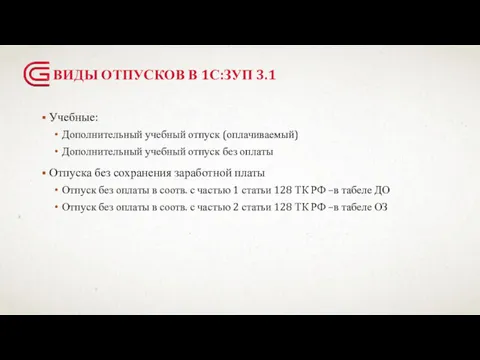 ВИДЫ ОТПУСКОВ В 1С:ЗУП 3.1

• Учебные:
  • Дополнительный учебный отпуск (оплачиваемый)
  • Дополнительный учебный отпуск без оплаты
• Отпуска без сохранения заработной платы
  • Отпуск без оплаты в соотв. с частью 1 статьи 128 ТК РФ –в табеле ДО
  • Отпуск без оплаты в соотв. с частью 2 статьи 128 ТК РФ –в табеле ОЗ